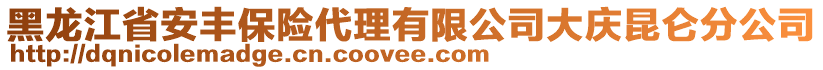 黑龙江省安丰保险代理有限公司大庆昆仑分公司
http://dqnicolemadge.cn.coovee.com